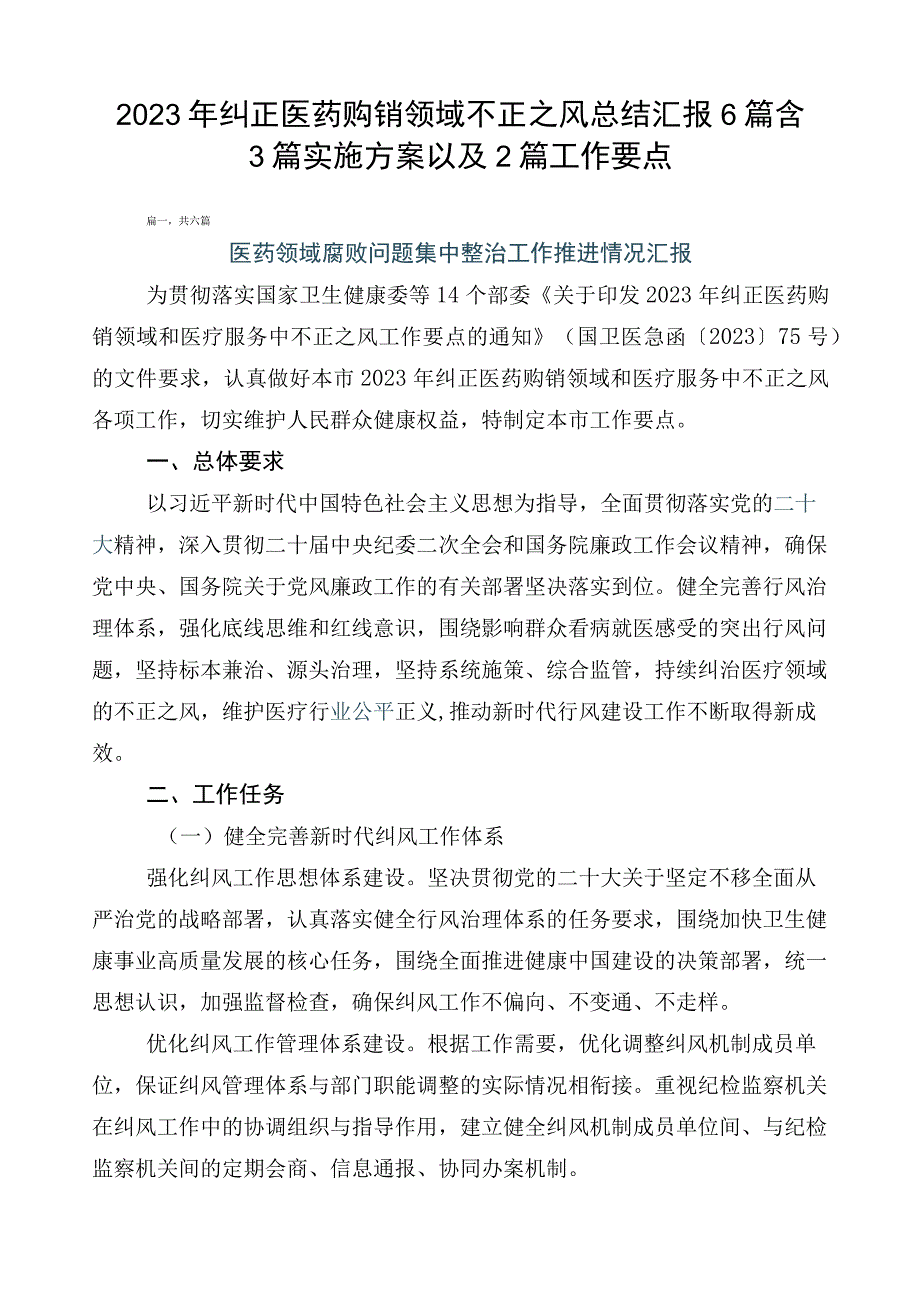 2023年纠正医药购销领域不正之风总结汇报6篇含3篇实施方案以及2篇工作要点

篇一，共六篇

医药领域腐败问题集中整治工作推进情况汇报

为贯彻落实国家卫生健康委等14个部委《关于印发2023年纠正医药购销领域和医疗服务中不正之风工作要点的通知》（国卫医急函〔2023〕75号）的文件要求，认真做好本市2023年纠正医药购销领域和医疗服务中不正之风各项工作，切实维护人民群众健康权益，特制定本市工作要点。

一、总体要求

以习近平新时代中国特色社会主义思想为指导，全面贯彻落实党的二十大精神，深入贯彻二十届中央纪委二次全会和国务院廉政工作会议精神，确保党中央、国务院关于党风廉政工作的有关部署坚决落实到位。健全完善行风治理体系，强化底线思维和红线意识，围绕影响群众看病就医感受的突出行风问题，坚持标本兼治、源头治理，坚持系统施策、综合监管，持续纠治医疗领域的不正之风，维护医疗行业公平正义,推动新时代行风建设工作不断取得新成效。

二、工作任务

（一）健全完善新时代纠风工作体系

强化纠风工作思想体系建设。坚决贯彻党的二十大关于坚定不移全面从严治党的战略部署，认真落实健全行风治理体系的任务要求，围绕加快卫生健康事业高质量发展的核心任务，围绕全面推进健康中国建设的决策部署，统一思想认识，加强监督检查，确保纠风工作不偏向、不变通、不走样。

优化纠风工作管理体系建设。根据工作需要，优化调整纠风机制成员单位，保证纠风管理体系与部门职能调整的实际情况相衔接。重视纪检监察机关在纠风工作中的协调组织与指导作用，建立健全纠风机制成员单位间、与纪检监察机关间的定期会商、信息通报、协同办案机制。